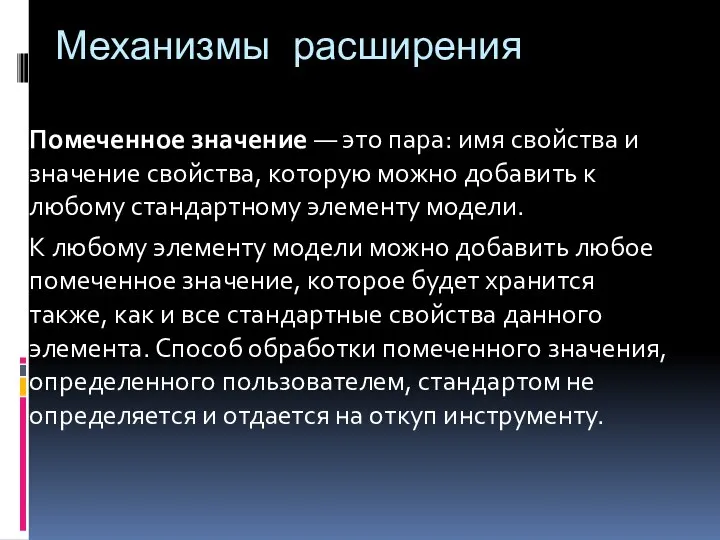 Механизмы расширения

Помеченное значение — это пара: имя свойства и значение свойства, которую можно добавить к любому стандартному элементу модели.

К любому элементу модели можно добавить любое помеченное значение, которое будет хранится также, как и все стандартные свойства данного элемента. Способ обработки помеченного значения, определенного пользователем, стандартом не определяется и отдается на откуп инструменту.